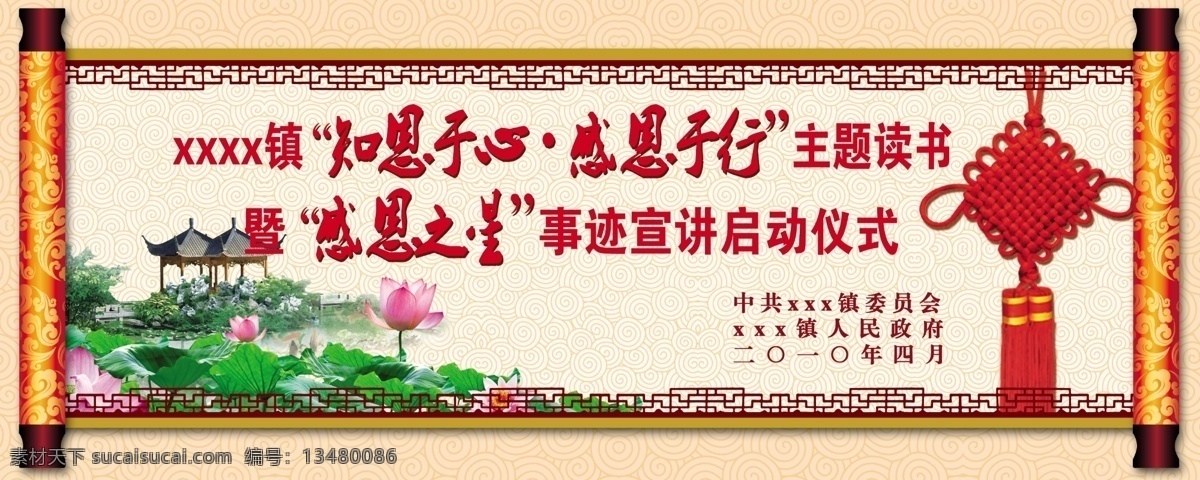 xxxx镇“知恩于心·感恩于行”主题读书
暨“感恩之星”事迹宣讲启动仪式

中共xxx镇委员会
xxx镇人民政府
二〇一〇年四月

素材天下 sucaisucai.com 编号：13480086